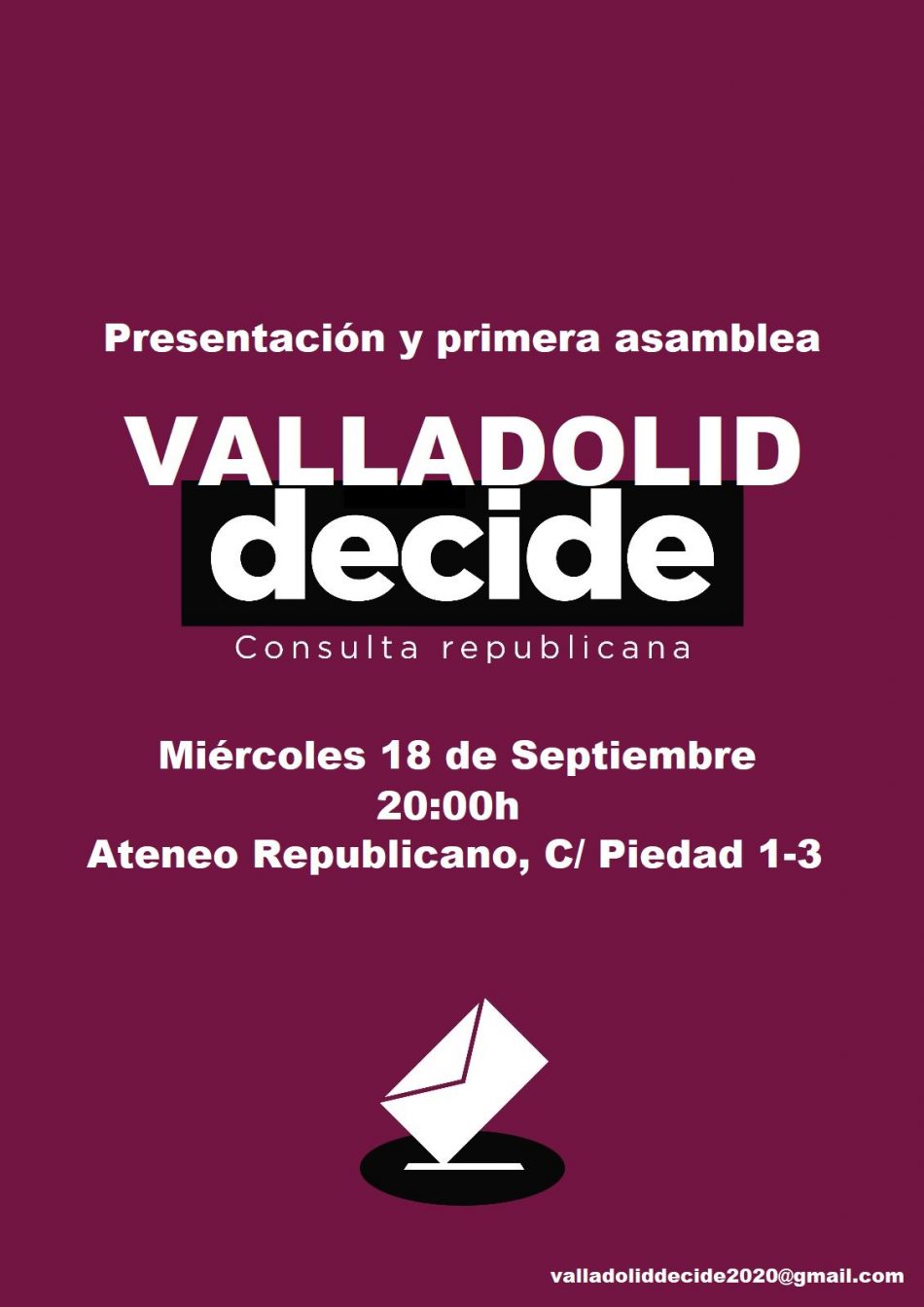 Presentación y primera asamblea

VALLADOLID
decide
Consulta republicana

Miércoles 18 de Septiembre
20:00h
Ateneo Republicano, C/ Piedad 1-3

valladoliddecide2020@gmail.com